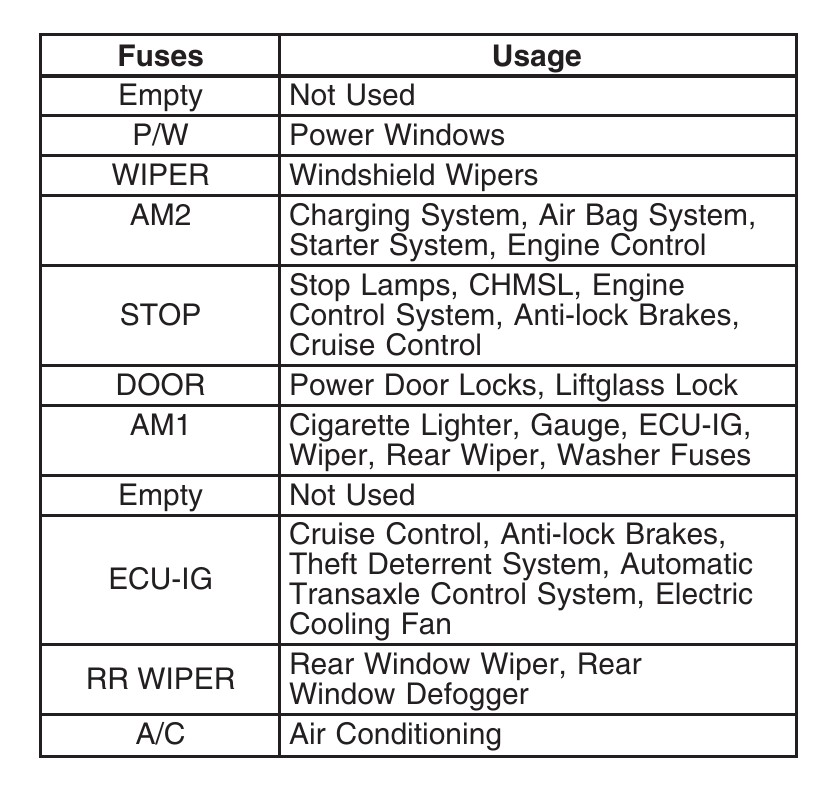 | Fuses | Usage |
|---|---|
| Empty | Not Used |
| P/W | Power Windows |
| WIPER | Windshield Wipers |
| AM2 | Charging System, Air Bag System, Starter System, Engine Control |
| STOP | Stop Lamps, CHMSL, Engine Control System, Anti-lock Brakes, Cruise Control |
| DOOR | Power Door Locks, Liftglass Lock |
| AM1 | Cigarette Lighter, Gauge, ECU-IG, Wiper, Rear Wiper, Washer Fuses |
| Empty | Not Used |
| ECU-IG | Cruise Control, Anti-lock Brakes, Theft Deterrent System, Automatic Transaxle Control System, Electric Cooling Fan |
| RR WIPER | Rear Window Wiper, Rear Window Defogger |
| A/C | Air Conditioning |